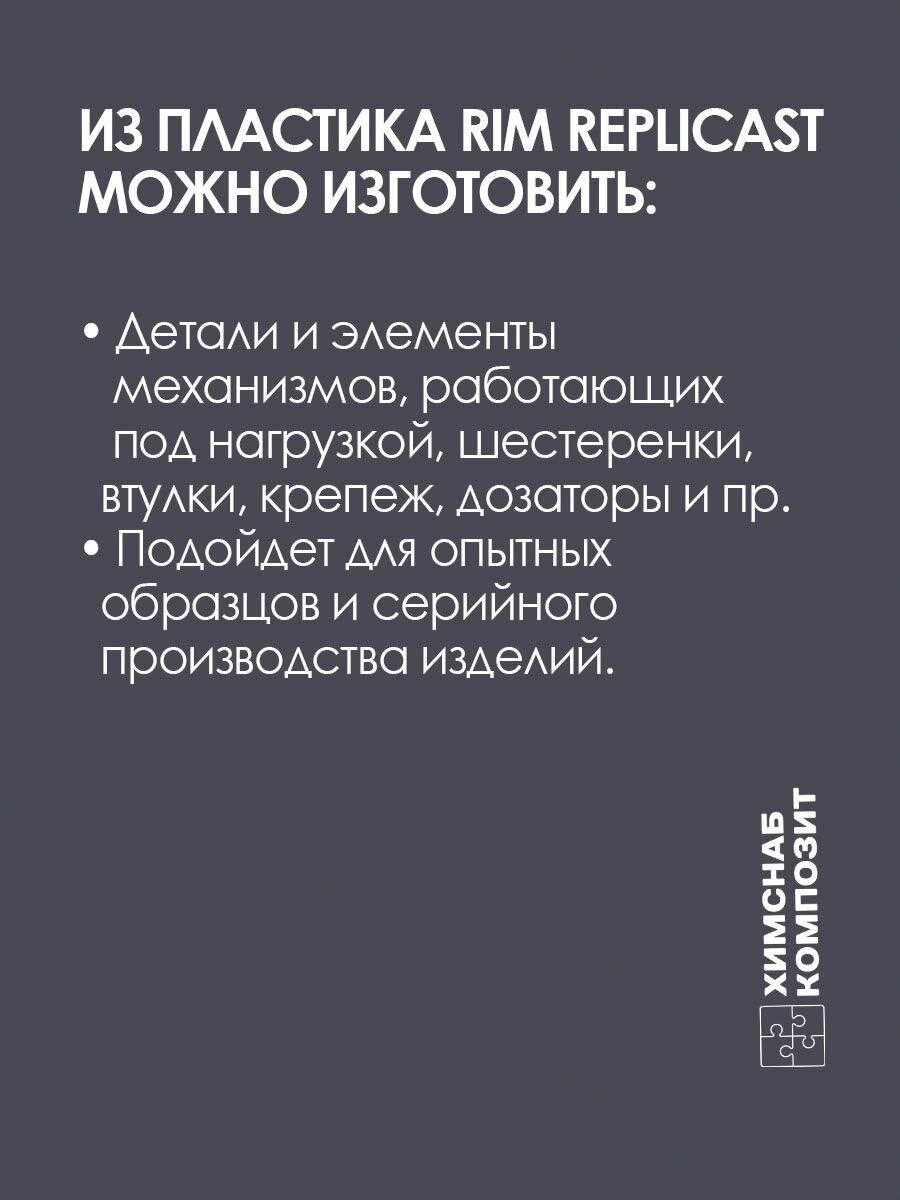 ИЗ ПЛАСТИКА RIM REPLICAST МОЖНО ИЗГОТОВИТЬ:

• Детали и элементы механизмов, работающих под нагрузкой, шестеренки, втулки, крепеж, дозаторы и пр.
• Подойдет для опытных образцов и серийного производства изделий.

ХИМСНАБ
КОМПОЗИТ